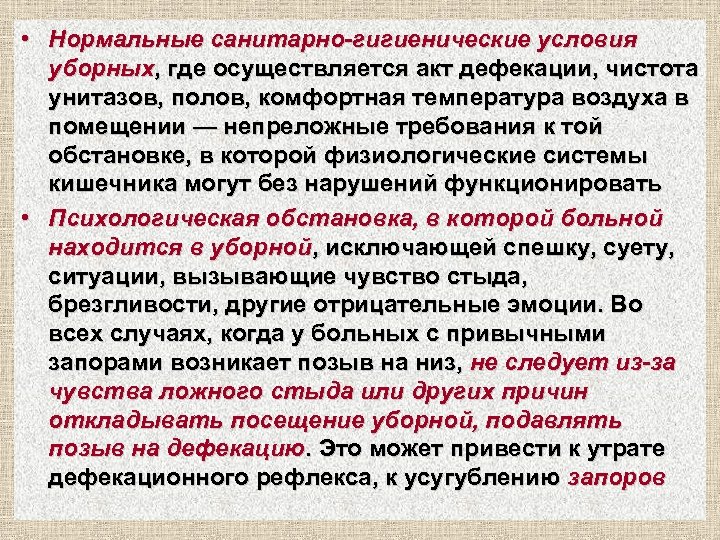 • Нормальные санитарно-гигиенические условия уборных, где осуществляется акт дефекации, чистота унитазов, полов, комфортная температура воздуха в помещении — непреложные требования к той обстановке, в которой физиологические системы кишечника могут без нарушений функционировать

• Психологическая обстановка, в которой больной находится в уборной, исключающей спешку, суету, ситуации, вызывающие чувство стыда, брезгливости, другие отрицательные эмоции. Во всех случаях, когда у больных с привычными запорами возникает позыв на низ, не следует из-за чувства ложного стыда или других причин откладывать посещение уборной, подавлять позыв на дефекацию. Это может привести к утрате дефекационного рефлекса, к усугублению запоров